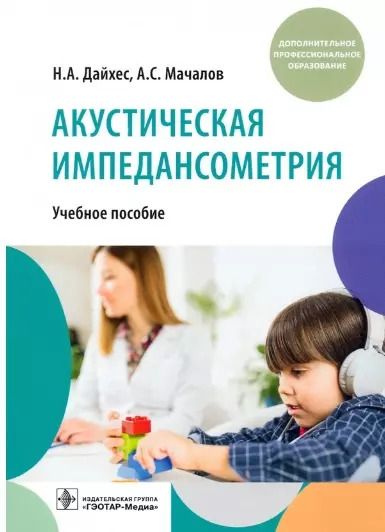 ДОПОЛНИТЕЛЬНОЕ ПРОФЕССИОНАЛЬНОЕ ОБРАЗОВАНИЕ

Н.А. Дайхес, А.С. Мачалов

АКУСТИЧЕСКАЯ ИМПЕДАНСОМЕТРИЯ

Учебное пособие

ИЗДАТЕЛЬСКАЯ ГРУППА «ГЭОТАР-Медиа»